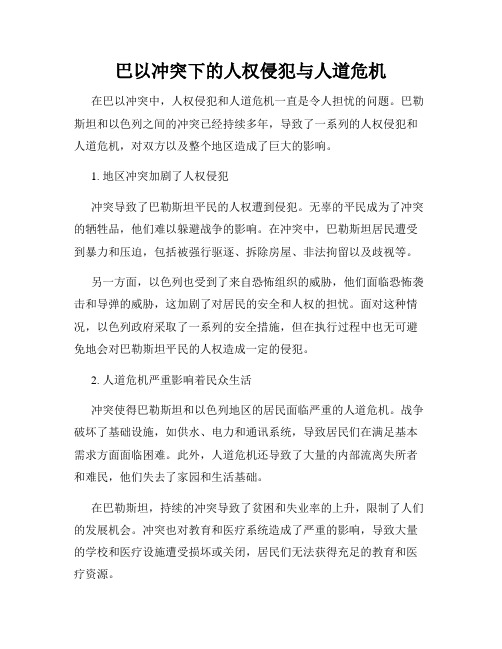 巴以冲突下的人权侵犯与人道危机

在巴以冲突中，人权侵犯和人道危机一直是令人担忧的问题。巴勒斯坦和以色列之间的冲突已经持续多年，导致了一系列的人权侵犯和人道危机，对双方以及整个地区造成了巨大的影响。

1. 地区冲突加剧了人权侵犯

冲突导致了巴勒斯坦平民的人权遭到侵犯。无辜的平民成为了冲突的牺牲品，他们难以躲避战争的影响。在冲突中，巴勒斯坦居民遭受到暴力和压迫，包括被强行驱逐、拆除房屋、非法拘留以及歧视等。

另一方面，以色列也受到了来自恐怖组织的威胁，他们面临恐怖袭击和导弹的威胁，这加剧了对居民的安全和人权的担忧。面对这种情况，以色列政府采取了一系列的安全措施，但在执行过程中也无可避免地会对巴勒斯坦平民的人权造成一定的侵犯。

2. 人道危机严重影响着民众生活

冲突使得巴勒斯坦和以色列地区的居民面临严重的人道危机。战争破坏了基础设施，如供水、电力和通讯系统，导致居民们在满足基本需求方面面临困难。此外，人道危机还导致了大量的内部流离失所者和难民，他们失去了家园和生活基础。

在巴勒斯坦，持续的冲突导致了贫困和失业率的上升，限制了人们的发展机会。冲突也对教育和医疗系统造成了严重的影响，导致大量的学校和医疗设施遭受损坏或关闭，居民们无法获得充足的教育和医疗资源。